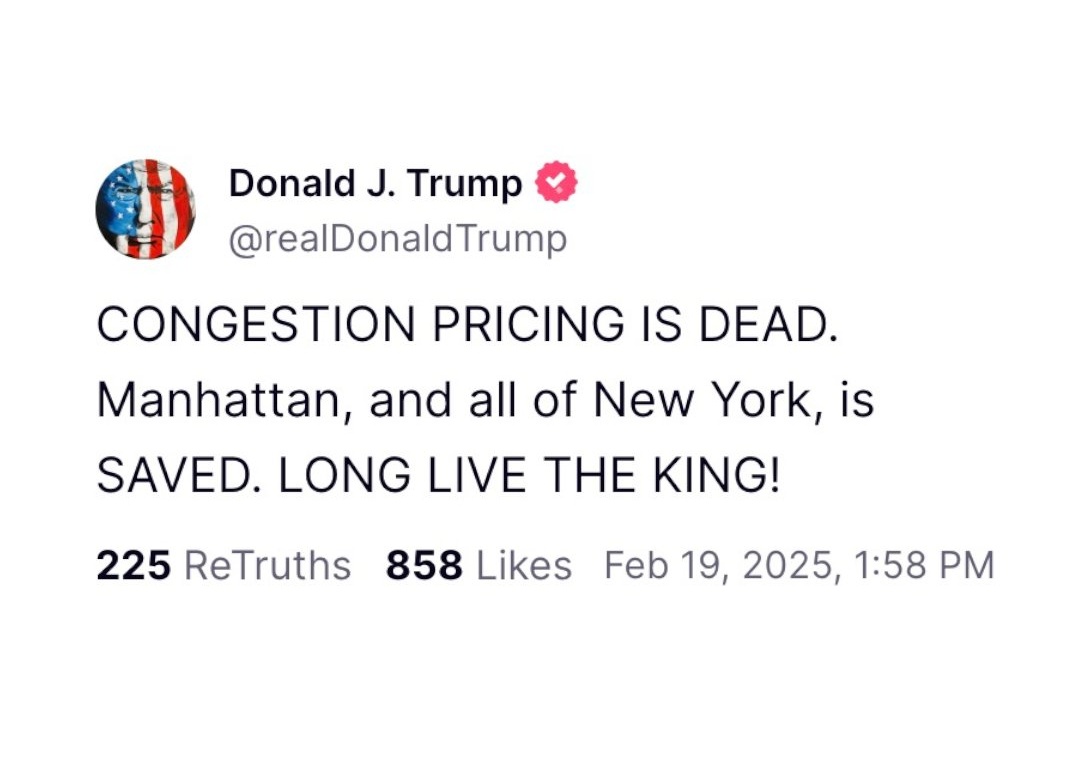 Donald J. Trump
@realDonaldTrump

CONGESTION PRICING IS DEAD. Manhattan, and all of New York, is SAVED. LONG LIVE THE KING!

225 ReTruths 858 Likes Feb 19, 2025, 1:58 PM